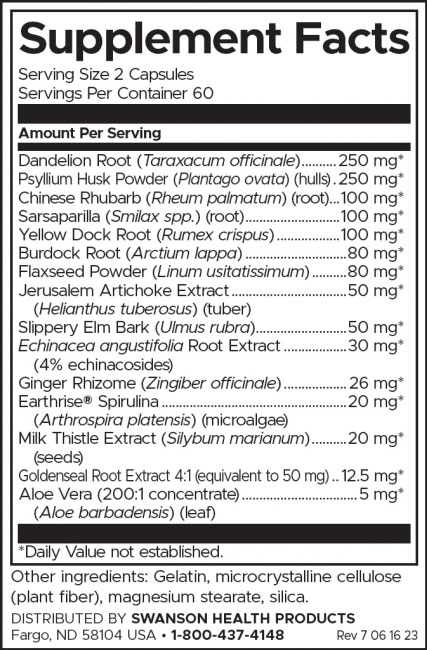 Supplement Facts

Serving Size 2 Capsules
Servings Per Container 60

Amount Per Serving

Dandelion Root (Taraxacum officinale) 250 mg*
Psyllium Husk Powder (Plantago ovata) (hulls) 250 mg*
Chinese Rhubarb (Rheum palmatum) (root) 100 mg*
Sarsaparilla (Smilax spp.) (root) 100 mg*
Yellow Dock Root (Rumex crispus) 100 mg*
Burdock Root (Arctium lappa) 80 mg*
Flaxseed Powder (Linum usitatissimum) 80 mg*
Jerusalem Artichoke Extract 50 mg*
(Helianthus tuberosus) (tuber)
Slippery Elm Bark (Ulmus rubra) 50 mg*
Echinacea angustifolia Root Extract 30 mg*
(4% echinacosides)
Ginger Rhizome (Zingiber officinale) 26 mg*
Earthrise® Spirulina 20 mg*
(Arthrospira platensis) (microalgae)
Milk Thistle Extract (Silybum marianum) 20 mg*
(seeds)
Goldenseal Root Extract 4:1 (equivalent to 50 mg) 12.5 mg*
Aloe Vera (200:1 concentrate) 5 mg*
(Aloe barbadensis) (leaf)

*Daily Value not established.

Other ingredients: Gelatin, microcrystalline cellulose (plant fiber), magnesium stearate, silica.

DISTRIBUTED BY SWANSON HEALTH PRODUCTS
Fargo, ND 58104 USA • 1-800-437-4148 Rev 7 06 16 23